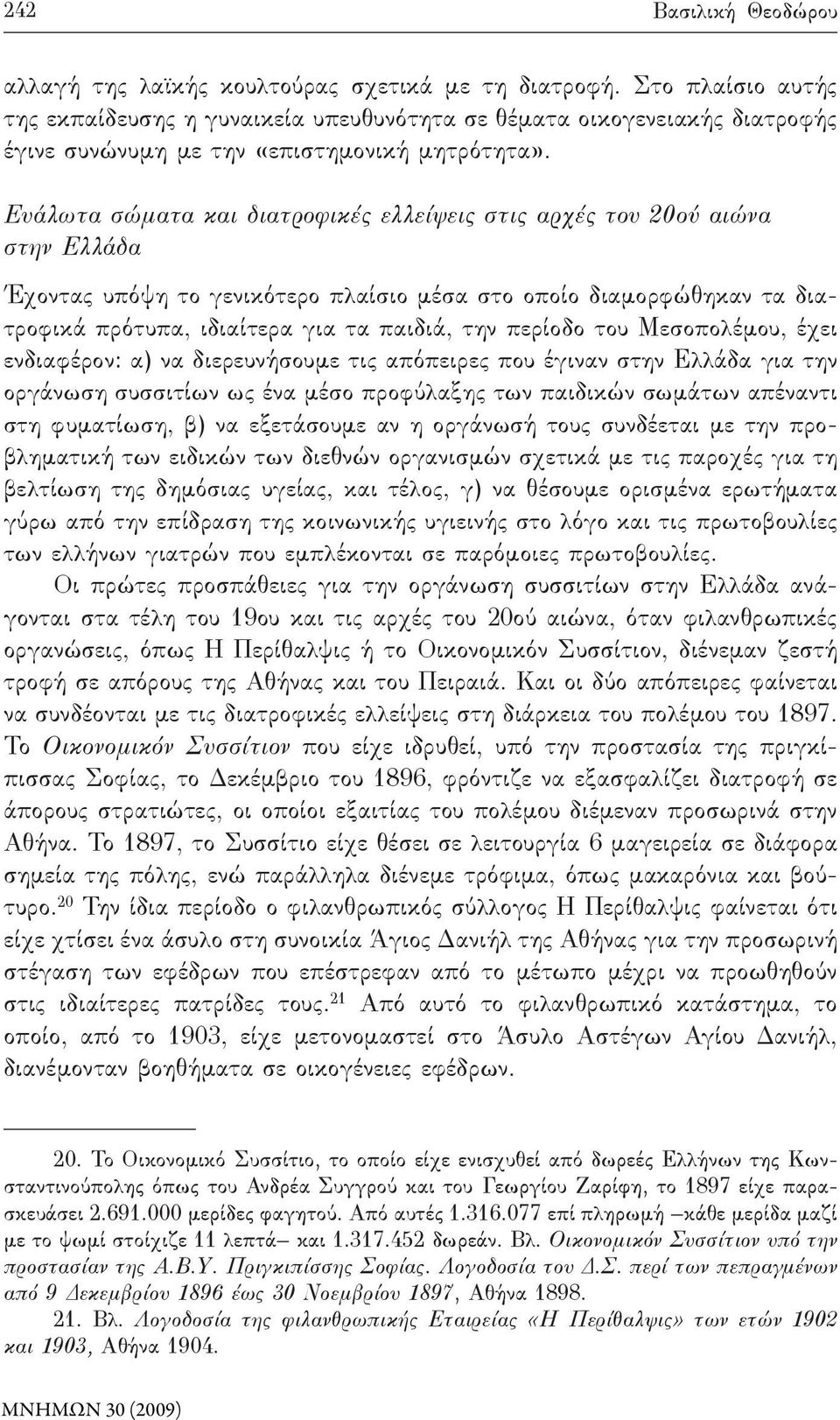 242 Βασιλική Θεοδώρου

αλλαγή της λαϊκής κουλτούρας σχετικά με τη διατροφή. Στο πλαίσιο αυτής της εκπαίδευσης η γυναικεία υπευθυνότητα σε θέματα οικογενειακής διατροφής έγινε συνώνυμη με την «επιστημονική μητρότητα».

Ευάλωτα σώματα και διατροφικές ελλείψεις στις αρχές του 20ού αιώνα στην Ελλάδα

Έχοντας υπόψη το γενικότερο πλαίσιο μέσα στο οποίο διαμορφώθηκαν τα διατροφικά πρότυπα, ιδιαίτερα για τα παιδιά, την περίοδο του Μεσοπολέμου, έχει ενδιαφέρον: α) να διερευνήσουμε τις απόπειρες που έγιναν στην Ελλάδα για την οργάνωση συσσιτίων ως ένα μέσο προφύλαξης των παιδικών σωμάτων απέναντι στη φυματίωση, β) να εξετάσουμε αν η οργάνωσή τους συνδέεται με την προβληματική των ειδικών των διεθνών οργανισμών σχετικά με τις παροχές για τη βελτίωση της δημόσιας υγείας, και τέλος, γ) να θέσουμε ορισμένα ερωτήματα γύρω από την επίδραση της κοινωνικής υγιεινής στο λόγο και τις πρωτοβουλίες των ελλήνων γιατρών που εμπλέκονται σε παρόμοιες πρωτοβουλίες.

Οι πρώτες προσπάθειες για την οργάνωση συσσιτίων στην Ελλάδα ανάγονται στα τέλη του 19ου και τις αρχές του 20ού αιώνα, όταν φιλανθρωπικές οργανώσεις, όπως Η Περίθαλψις ή το Οικονομικόν Συσσίτιον, διένεμαν ζεστή τροφή σε απόρους της Αθήνας και του Πειραιά. Και οι δύο απόπειρες φαίνεται να συνδέονται με τις διατροφικές ελλείψεις στη διάρκεια του πολέμου του 1897. Το Οικονομικόν Συσσίτιον που είχε ιδρυθεί, υπό την προστασία της πριγκίπισσας Σοφίας, το Δεκέμβριο του 1896, φρόντιζε να εξασφαλίζει διατροφή σε άπορους στρατιώτες, οι οποίοι εξαιτίας του πολέμου διέμεναν προσωρινά στην Αθήνα. Το 1897, το Συσσίτιο είχε θέσει σε λειτουργία 6 μαγειρεία σε διάφορα σημεία της πόλης, ενώ παράλληλα διένεμε τρόφιμα, όπως μακαρόνια και βούτυρο.$^{20}$ Την ίδια περίοδο ο φιλανθρωπικός σύλλογος Η Περίθαλψις φαίνεται ότι είχε χτίσει ένα άσυλο στη συνοικία Άγιος Δανιήλ της Αθήνας για την προσωρινή στέγαση των εφέδρων που επέστρεφαν από το μέτωπο μέχρι να προωθηθούν στις ιδιαίτερες πατρίδες τους.$^{21}$ Από αυτό το φιλανθρωπικό κατάστημα, το οποίο, από το 1903, είχε μετονομαστεί στο Άσυλο Αστέγων Αγίου Δανιήλ, διανέμονταν βοηθήματα σε οικογένειες εφέδρων.

20. Το Οικονομικό Συσσίτιο, το οποίο είχε ενισχυθεί από δωρεές Ελλήνων της Κωνσταντινούπολης όπως του Ανδρέα Συγγρού και του Γεωργίου Ζαρίφη, το 1897 είχε παρασκευάσει 2.691.000 μερίδες φαγητού. Από αυτές 1.316.077 επί πληρωμή –κάθε μερίδα μαζί με το ψωμί στοίχιζε 11 λεπτά– και 1.317.452 δωρεάν. Βλ. Οικονομικόν Συσσίτιον υπό την προστασίαν της Α.Β.Υ. Πριγκιπίσσης Σοφίας. Λογοδοσία του Δ.Σ. περί των πεπραγμένων από 9 Δεκεμβρίου 1896 έως 30 Νοεμβρίου 1897, Αθήνα 1898.

21. Βλ. Λογοδοσία της φιλανθρωπικής Εταιρείας «Η Περίθαλψις» των ετών 1902 και 1903, Αθήνα 1904.

ΜΝΗΜΩΝ 30 (2009)